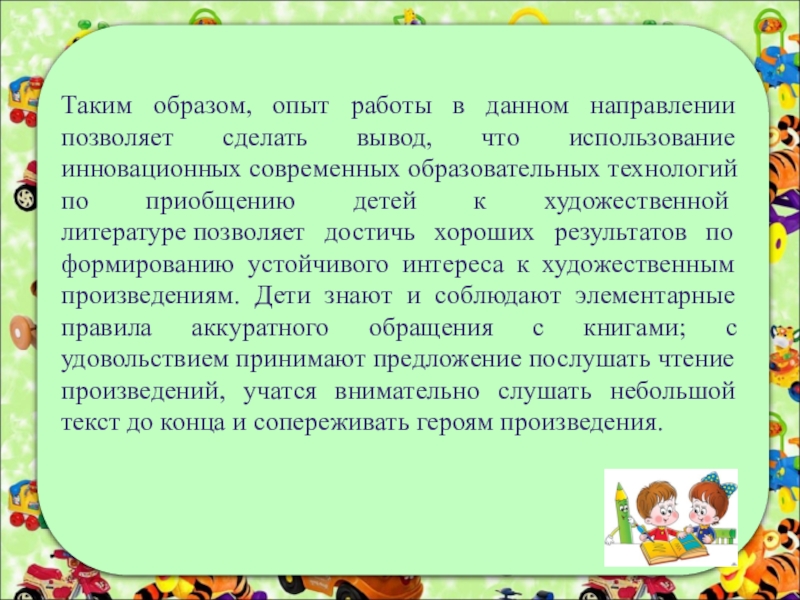 Таким образом, опыт работы в данном направлении позволяет сделать вывод, что использование инновационных современных образовательных технологий по приобщению детей к художественной литературе позволяет достичь хороших результатов по формированию устойчивого интереса к художественным произведениям. Дети знают и соблюдают элементарные правила аккуратного обращения с книгами; с удовольствием принимают предложение послушать чтение произведений, учатся внимательно слушать небольшой текст до конца и сопереживать героям произведения.